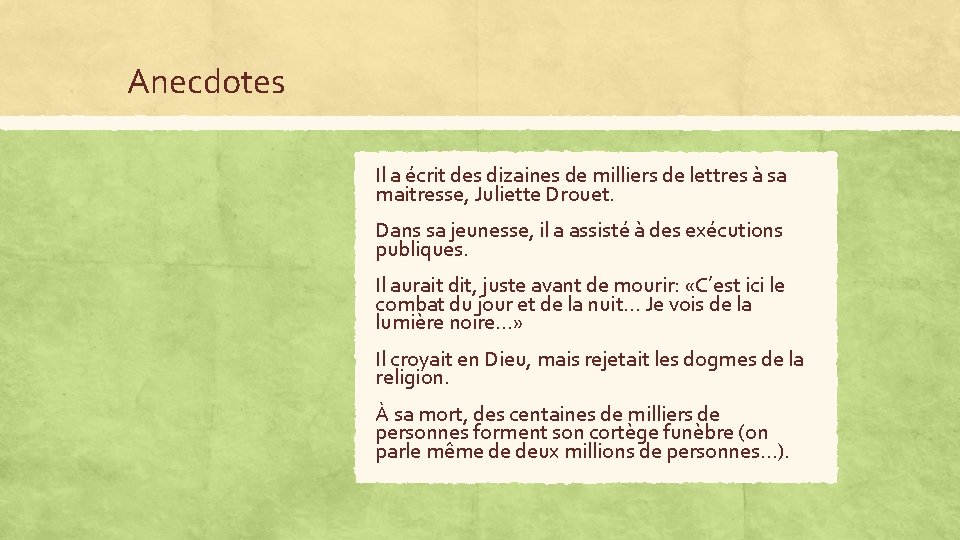 Anecdotes

Il a écrit des dizaines de milliers de lettres à sa maitresse, Juliette Drouet.

Dans sa jeunesse, il a assisté à des exécutions publiques.

Il aurait dit, juste avant de mourir: «C'est ici le combat du jour et de la nuit… Je vois de la lumière noire…»

Il croyait en Dieu, mais rejetait les dogmes de la religion.

À sa mort, des centaines de milliers de personnes forment son cortège funèbre (on parle même de deux millions de personnes…).